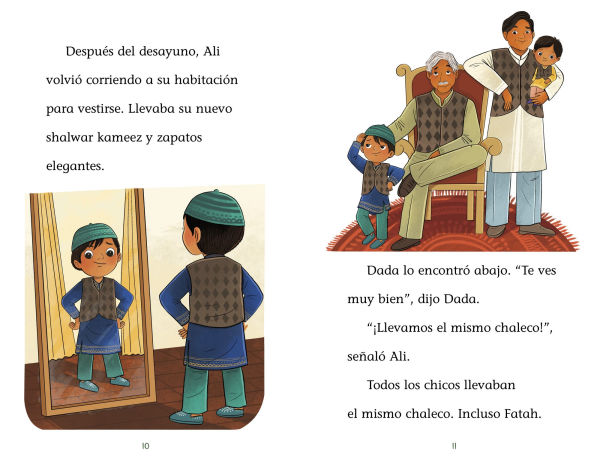 Después del desayuno, Ali volvió corriendo a su habitación para vestirse. Llevaba su nuevo shalwar kameez y zapatos elegantes.

10

Dada lo encontró abajo. “Te ves muy bien”, dijo Dada.

“¡Llevamos el mismo chaleco!”, señaló Ali.

Todos los chicos llevaban el mismo chaleco. Incluso Fatah.

11